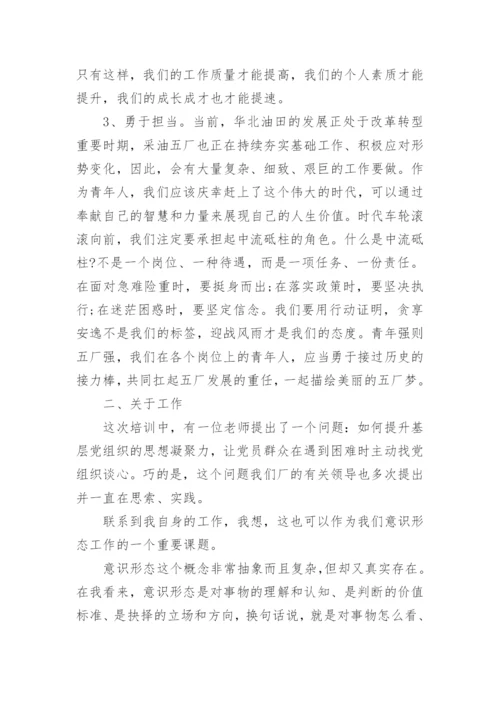 只有这样，我们的工作质量才能提高，我们的个人素质才能提升，我们的成长成才也才能提速。

3、勇于担当。当前，华北油田的发展正处于改革转型重要时期，采油五厂也正在持续夯实基础工作、积极应对形势变化，因此，会有大量复杂、细致、艰巨的工作要做。作为青年人，我们应该庆幸赶上了这个伟大的时代，可以通过奉献自己的智慧和力量来展现自己的人生价值。时代车轮滚滚向前，我们注定要承担起中流砥柱的角色。什么是中流砥柱?不是一个岗位、一种待遇，而是一项任务、一份责任。在面对急难险重时，要挺身而出;在落实政策时，要坚决执行;在迷茫困惑时，要坚定信念。我们要用行动证明，贪享安逸不是我们的标签，迎战风雨才是我们的态度。青年强则五厂强，我们在各个岗位上的青年人，应当勇于接过历史的接力棒，共同扛起五厂发展的重任，一起描绘美丽的五厂梦。

二、关于工作

这次培训中，有一位老师提出了一个问题：如何提升基层党组织的思想凝聚力，让党员群众在遇到困难时主动找党组织谈心。巧的是，这个问题我们厂的有关领导也多次提出并一直在思索、实践。

联系到我自身的工作，我想，这也可以作为我们意识形态工作的一个重要课题。

意识形态这个概念非常抽象而且复杂,但却又真实存在。在我看来，意识形态是对事物的理解和认知、是判断的价值标准、是抉择的立场和方向，换句话说，就是对事物怎么看、